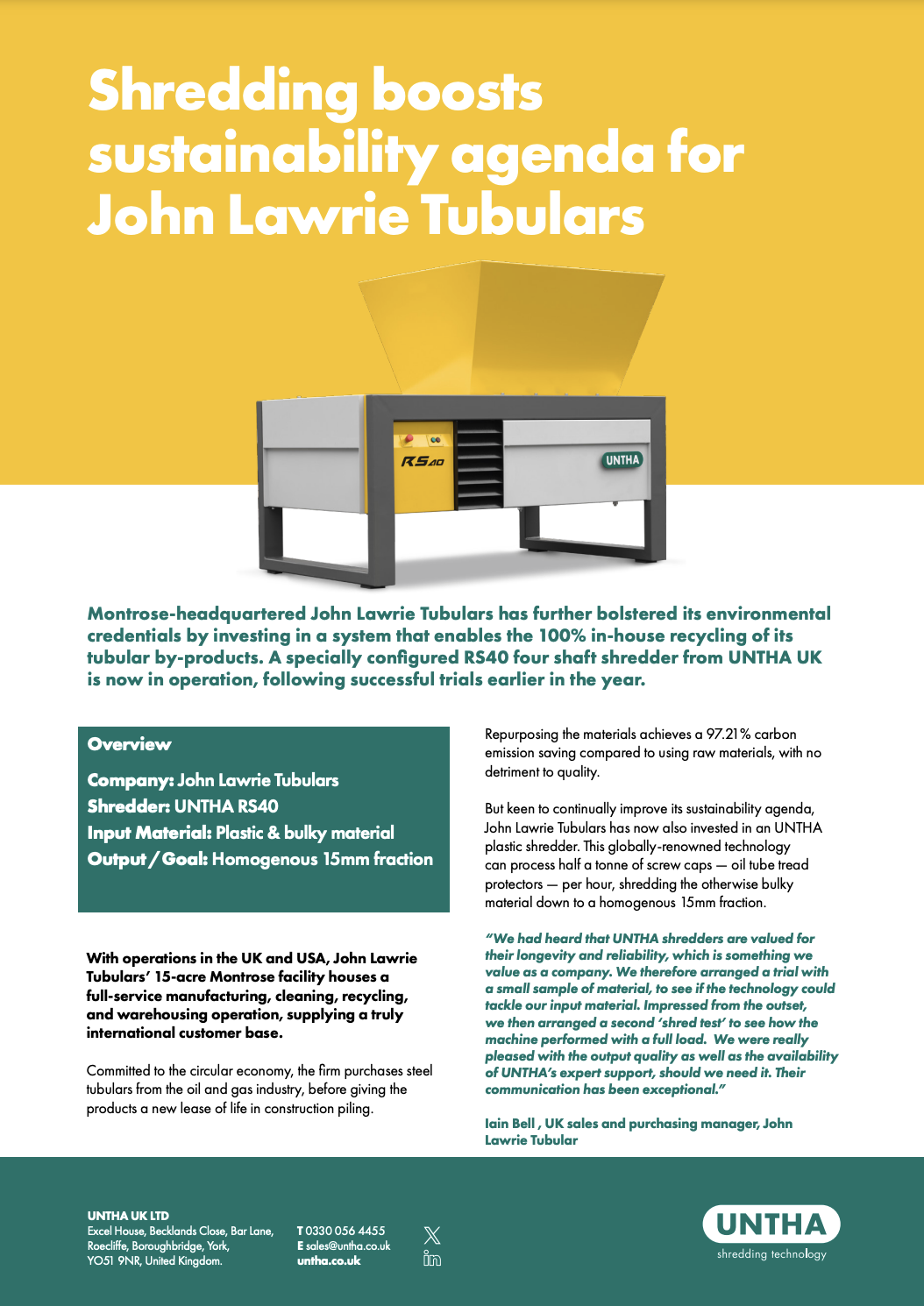 Shredding boosts sustainability agenda for John Lawrie Tubulars

RS40

UNTHA

Montrose-headquartered John Lawrie Tubulars has further bolstered its environmental credentials by investing in a system that enables the 100% in-house recycling of its tubular by-products. A specially configured RS40 four shaft shredder from UNTHA UK is now in operation, following successful trials earlier in the year.

Overview

Company: John Lawrie Tubulars
Shredder: UNTHA RS40
Input Material: Plastic & bulky material
Output / Goal: Homogenous 15mm fraction

With operations in the UK and USA, John Lawrie Tubulars' 15-acre Montrose facility houses a full-service manufacturing, cleaning, recycling, and warehousing operation, supplying a truly international customer base.

Committed to the circular economy, the firm purchases steel tubulars from the oil and gas industry, before giving the products a new lease of life in construction piling.

Repurposing the materials achieves a 97.21% carbon emission saving compared to using raw materials, with no detriment to quality.

But keen to continually improve its sustainability agenda, John Lawrie Tubulars has now also invested in an UNTHA plastic shredder. This globally-renowned technology can process half a tonne of screw caps — oil tube tread protectors — per hour, shredding the otherwise bulky material down to a homogenous 15mm fraction.

"We had heard that UNTHA shredders are valued for their longevity and reliability, which is something we value as a company. We therefore arranged a trial with a small sample of material, to see if the technology could tackle our input material. Impressed from the outset, we then arranged a second 'shred test' to see how the machine performed with a full load. We were really pleased with the output quality as well as the availability of UNTHA's expert support, should we need it. Their communication has been exceptional."

Iain Bell , UK sales and purchasing manager, John Lawrie Tubular

UNTHA UK LTD
Excel House, Becklands Close, Bar Lane, Roecliffe, Boroughbridge, York, YO51 9NR, United Kingdom.

T 0330 056 4455
E sales@untha.co.uk
untha.co.uk

UNTHA
shredding technology